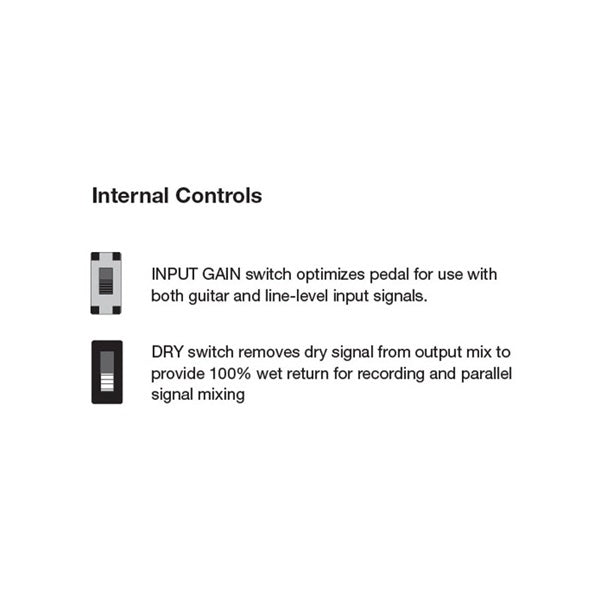 Internal Controls

INPUT GAIN switch optimizes pedal for use with both guitar and line-level input signals.

DRY switch removes dry signal from output mix to provide 100% wet return for recording and parallel signal mixing